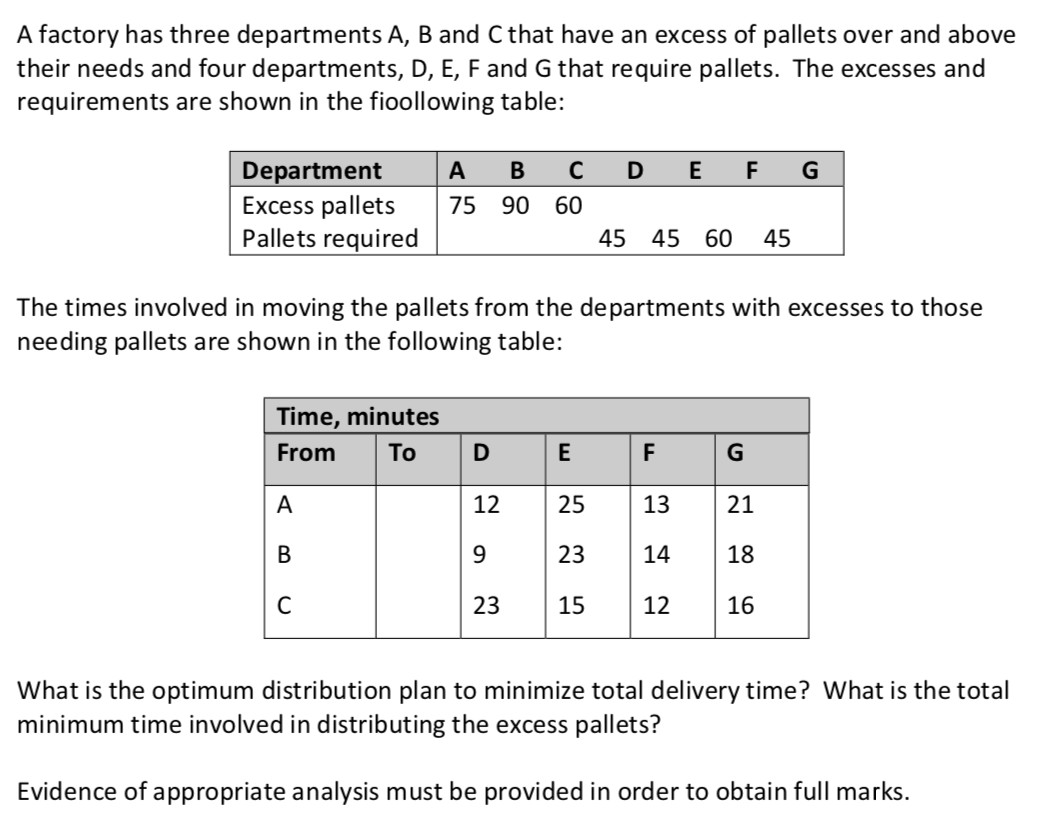 A factory has three departments A, B and C that have an excess of pallets over and above their needs and four departments, D, E, F and G that require pallets. The excesses and requirements are shown in the fioollowing table:

| Department | A | B | C | D | E | F | G |
|---|---|---|---|---|---|---|---|
| Excess pallets | 75 | 90 | 60 | | | | |
| Pallets required | | | | 45 | 45 | 60 | 45 |

The times involved in moving the pallets from the departments with excesses to those needing pallets are shown in the following table:

| Time, minutes | | | | | |
|---|---|---|---|---|---|
| From | To | D | E | F | G |
| A | | 12 | 25 | 13 | 21 |
| B | | 9 | 23 | 14 | 18 |
| C | | 23 | 15 | 12 | 16 |

What is the optimum distribution plan to minimize total delivery time? What is the total minimum time involved in distributing the excess pallets?

Evidence of appropriate analysis must be provided in order to obtain full marks.